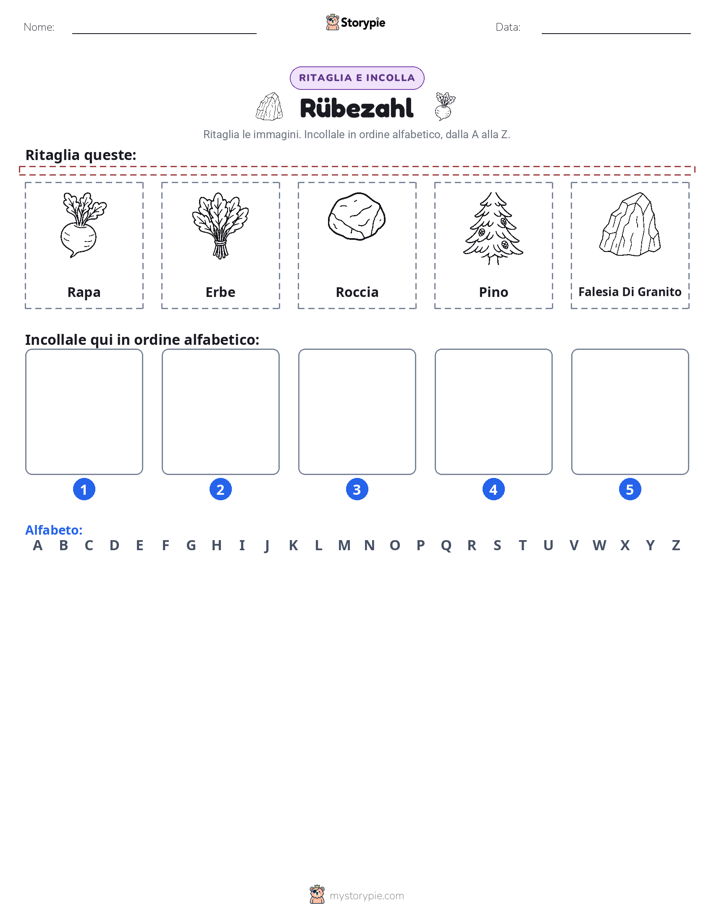 Nome: ____ Storypie Data: ____

RITAGLIA E INCOLLA

Rübezahl

Ritaglia le immagini. Incollale in ordine alfabetico, dalla A alla Z.

Ritaglia queste:

Rapa

Erbe

Roccia

Pino

Falesia Di Granito

Incollale qui in ordine alfabetico:

1 2 3 4 5

Alfabeto:
A B C D E F G H I J K L M N O P Q R S T U V W X Y Z

mystorypie.com